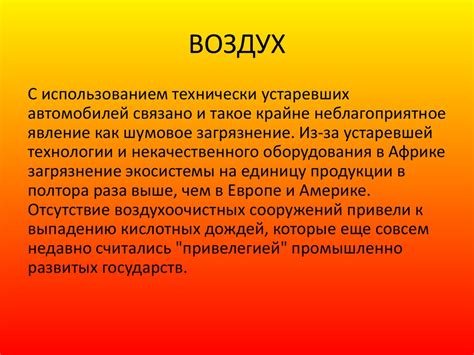 ВОЗДУХ

С использованием технически устаревших автомобилей связано и такое крайне неблагоприятное явление как шумовое загрязнение. Из-за устаревшей технологии и некачественного оборудования в Африке загрязнение экосистемы на единицу продукции в полтора раза выше, чем в Европе и Америке. Отсутствие воздухоочистных сооружений привели к выпадению кислотных дождей, которые еще совсем недавно считались "привелегией" промышленно развитых государств.